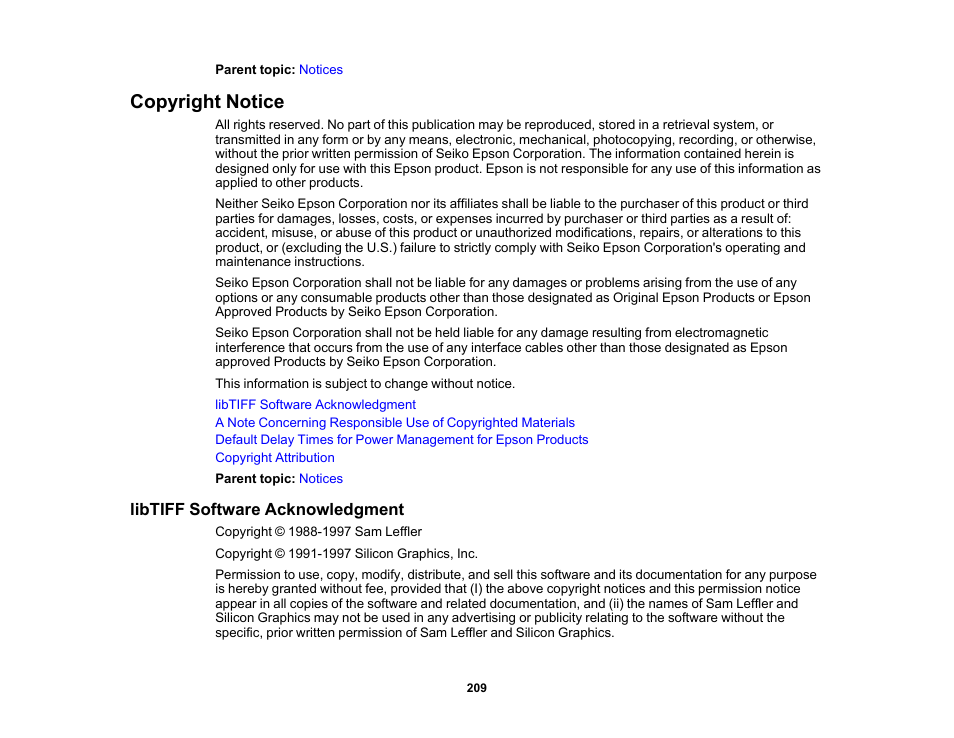 Parent topic: Notices

Copyright Notice

All rights reserved. No part of this publication may be reproduced, stored in a retrieval system, or transmitted in any form or by any means, electronic, mechanical, photocopying, recording, or otherwise, without the prior written permission of Seiko Epson Corporation. The information contained herein is designed only for use with this Epson product. Epson is not responsible for any use of this information as applied to other products.

Neither Seiko Epson Corporation nor its affiliates shall be liable to the purchaser of this product or third parties for damages, losses, costs, or expenses incurred by purchaser or third parties as a result of: accident, misuse, or abuse of this product or unauthorized modifications, repairs, or alterations to this product, or (excluding the U.S.) failure to strictly comply with Seiko Epson Corporation's operating and maintenance instructions.

Seiko Epson Corporation shall not be liable for any damages or problems arising from the use of any options or any consumable products other than those designated as Original Epson Products or Epson Approved Products by Seiko Epson Corporation.

Seiko Epson Corporation shall not be held liable for any damage resulting from electromagnetic interference that occurs from the use of any interface cables other than those designated as Epson approved Products by Seiko Epson Corporation.

This information is subject to change without notice.

libTIFF Software Acknowledgment
A Note Concerning Responsible Use of Copyrighted Materials
Default Delay Times for Power Management for Epson Products
Copyright Attribution

Parent topic: Notices

libTIFF Software Acknowledgment

Copyright © 1988-1997 Sam Leffler

Copyright © 1991-1997 Silicon Graphics, Inc.

Permission to use, copy, modify, distribute, and sell this software and its documentation for any purpose is hereby granted without fee, provided that (I) the above copyright notices and this permission notice appear in all copies of the software and related documentation, and (ii) the names of Sam Leffler and Silicon Graphics may not be used in any advertising or publicity relating to the software without the specific, prior written permission of Sam Leffler and Silicon Graphics.

209